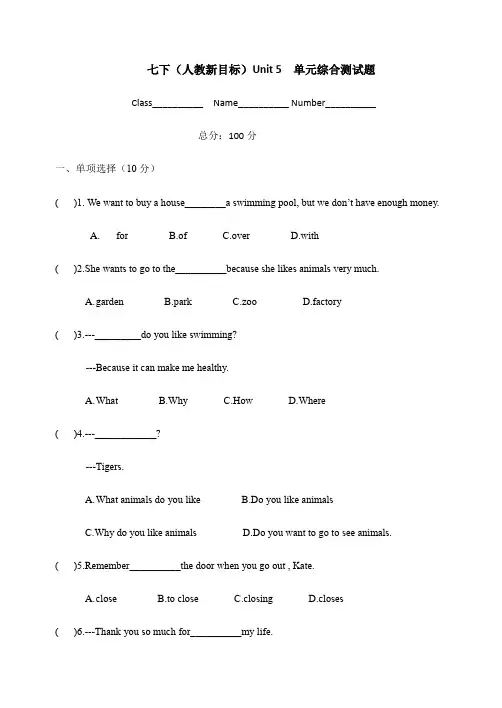 七下（人教新目标）Unit 5　单元综合测试题

Class__________　Name__________ Number__________

总分：100 分

一、单项选择（10 分）

(　)1. We want to buy a house________a swimming pool, but we don't have enough money.

A.　for　　B.of　　C.over　　D.with

(　)2.She wants to go to the__________because she likes animals very much.

A.garden　　B.park　　C.zoo　　D.factory

(　)3.---_________do you like swimming?

---Because it can make me healthy.

A.What　　B.Why　　C.How　　D.Where

(　)4.---____________?

---Tigers.

A.What animals do you like　　B.Do you like animals

C.Why do you like animals　　D.Do you want to go to see animals.

(　)5.Remember__________the door when you go out , Kate.

A.close　　B.to close　　C.closing　　D.closes

(　)6.---Thank you so much for__________my life.